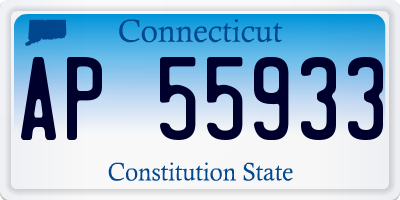 Connecticut

AP 55933

Constitution State